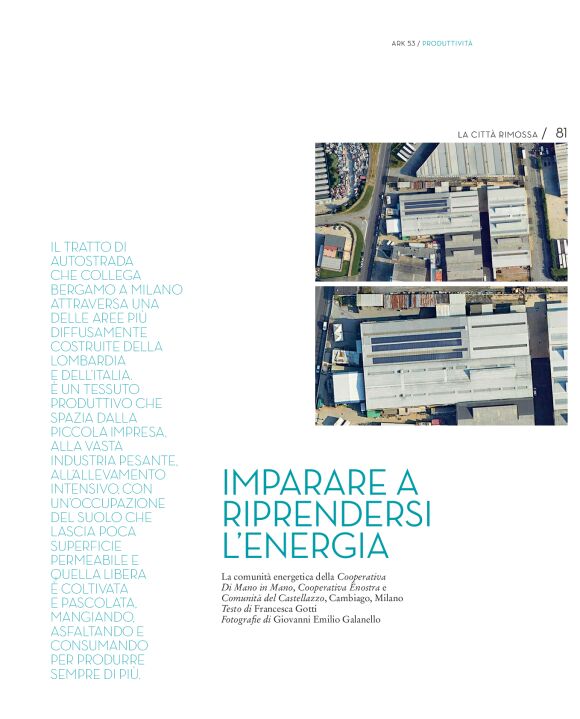 ARK 53 / PRODUTTIVITÀ

LA CITTÀ RIMOSSA / 81

IL TRATTO DI AUTOSTRADA CHE COLLEGA BERGAMO A MILANO ATTRAVERSA UNA DELLE AREE PIÙ DIFFUSAMENTE COSTRUITE DELLA LOMBARDIA E DELL'ITALIA. È UN TESSUTO PRODUTTIVO CHE SPAZIA DALLA PICCOLA IMPRESA, ALLA VASTA INDUSTRIA PESANTE, ALL'ALLEVAMENTO INTENSIVO, CON UN'OCCUPAZIONE DEL SUOLO CHE LASCIA POCA SUPERFICIE PERMEABILE E QUELLA LIBERA È COLTIVATA E PASCOLATA, MANGIANDO, ASFALTANDO E CONSUMANDO PER PRODURRE SEMPRE DI PIÙ.

IMPARARE A RIPRENDERSI L'ENERGIA

La comunità energetica della Cooperativa Di Mano in Mano, Cooperativa Ènostra e Comunità del Castellazzo, Cambiago, Milano
Testo di Francesca Gotti
Fotografie di Giovanni Emilio Galanello